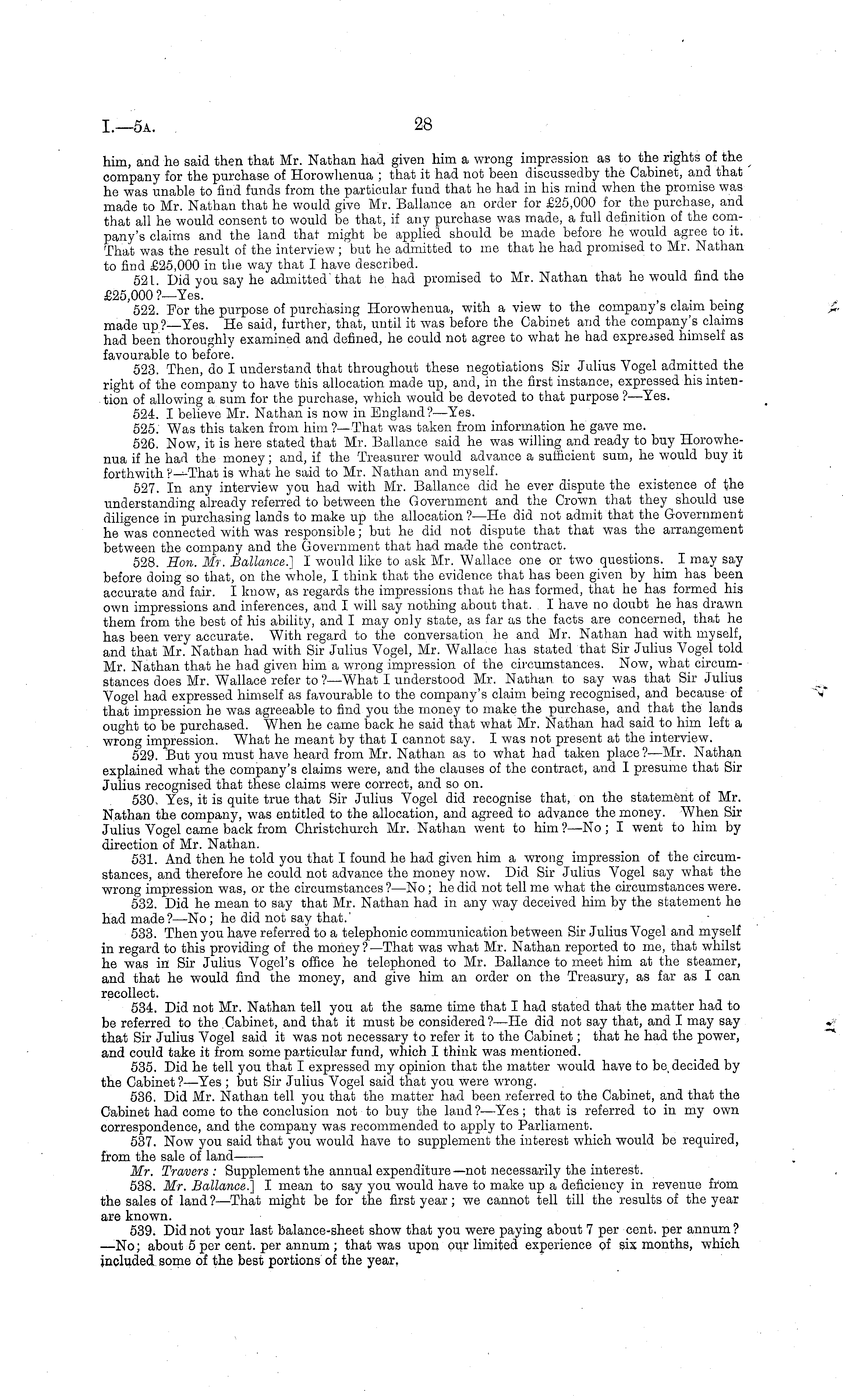 I.—5A. 28

him, and he said then that Mr. Nathan had given him a wrong impression as to the rights of the company for the purchase of Horowhenua; that it had not been discussedby the Cabinet, and that he was unable to find funds from the particular fund that he had in his mind when the promise was made to Mr. Nathan that he would give Mr. Ballance an order for £25,000 for the purchase, and that all he would consent to would be that, if any purchase was made, a full definition of the company's claims and the land that might be applied should be made before he would agree to it. That was the result of the interview; but he admitted to me that he had promised to Mr. Nathan to find £25,000 in the way that I have described.

521. Did you say he admitted that he had promised to Mr. Nathan that he would find the £25,000?—Yes.

522. For the purpose of purchasing Horowhenua, with a view to the company's claim being made up?—Yes. He said, further, that, until it was before the Cabinet and the company's claims had been thoroughly examined and defined, he could not agree to what he had expressed himself as favourable to before.

523. Then, do I understand that throughout these negotiations Sir Julius Vogel admitted the right of the company to have this allocation made up, and, in the first instance, expressed his intention of allowing a sum for the purchase, which would be devoted to that purpose?—Yes.

524. I believe Mr. Nathan is now in England?—Yes.

525. Was this taken from him?—That was taken from information he gave me.

526. Now, it is here stated that Mr. Ballance said he was willing and ready to buy Horowhenua if he had the money; and, if the Treasurer would advance a sufficient sum, he would buy it forthwith?—That is what he said to Mr. Nathan and myself.

527. In any interview you had with Mr. Ballance did he ever dispute the existence of the understanding already referred to between the Government and the Crown that they should use diligence in purchasing lands to make up the allocation?—He did not admit that the Government he was connected with was responsible; but he did not dispute that that was the arrangement between the company and the Government that had made the contract.

528. Hon. Mr. Ballance.] I would like to ask Mr. Wallace one or two questions. I may say before doing so that, on the whole, I think that the evidence that has been given by him has been accurate and fair. I know, as regards the impressions that he has formed, that he has formed his own impressions and inferences, and I will say nothing about that. I have no doubt he has drawn them from the best of his ability, and I may only state, as far as the facts are concerned, that he has been very accurate. With regard to the conversation he and Mr. Nathan had with myself, and that Mr. Nathan had with Sir Julius Vogel, Mr. Wallace has stated that Sir Julius Vogel told Mr. Nathan that he had given him a wrong impression of the circumstances. Now, what circumstances does Mr. Wallace refer to?—What I understood Mr. Nathan to say was that Sir Julius Vogel had expressed himself as favourable to the company's claim being recognised, and because of that impression he was agreeable to find you the money to make the purchase, and that the lands ought to be purchased. When he came back he said that what Mr. Nathan had said to him left a wrong impression. What he meant by that I cannot say. I was not present at the interview.

529. But you must have heard from Mr. Nathan as to what had taken place?—Mr. Nathan explained what the company's claims were, and the clauses of the contract, and I presume that Sir Julius recognised that these claims were correct, and so on.

530. Yes, it is quite true that Sir Julius Vogel did recognise that, on the statement of Mr. Nathan the company, was entitled to the allocation, and agreed to advance the money. When Sir Julius Vogel came back from Christchurch Mr. Nathan went to him?—No; I went to him by direction of Mr. Nathan.

531. And then he told you that I found he had given him a wrong impression of the circumstances, and therefore he could not advance the money now. Did Sir Julius Vogel say what the wrong impression was, or the circumstances?—No; he did not tell me what the circumstances were.

532. Did he mean to say that Mr. Nathan had in any way deceived him by the statement he had made?—No; he did not say that.

533. Then you have referred to a telephonic communication between Sir Julius Vogel and myself in regard to this providing of the money?—That was what Mr. Nathan reported to me, that whilst he was in Sir Julius Vogel's office he telephoned to Mr. Ballance to meet him at the steamer, and that he would find the money, and give him an order on the Treasury, as far as I can recollect.

534. Did not Mr. Nathan tell you at the same time that I had stated that the matter had to be referred to the Cabinet, and that it must be considered?—He did not say that, and I may say that Sir Julius Vogel said it was not necessary to refer it to the Cabinet; that he had the power, and could take it from some particular fund, which I think was mentioned.

535. Did he tell you that I expressed my opinion that the matter would have to be decided by the Cabinet?—Yes; but Sir Julius Vogel said that you were wrong.

536. Did Mr. Nathan tell you that the matter had been referred to the Cabinet, and that the Cabinet had come to the conclusion not to buy the land?—Yes; that is referred to in my own correspondence, and the company was recommended to apply to Parliament.

537. Now you said that you would have to supplement the interest which would be required, from the sale of land——

Mr. Travers: Supplement the annual expenditure—not necessarily the interest.

538. Mr. Ballance.] I mean to say you would have to make up a deficiency in revenue from the sales of land?—That might be for the first year; we cannot tell till the results of the year are known.

539. Did not your last balance-sheet show that you were paying about 7 per cent. per annum?—No; about 5 per cent. per annum; that was upon our limited experience of six months, which included some of the best portions of the year.